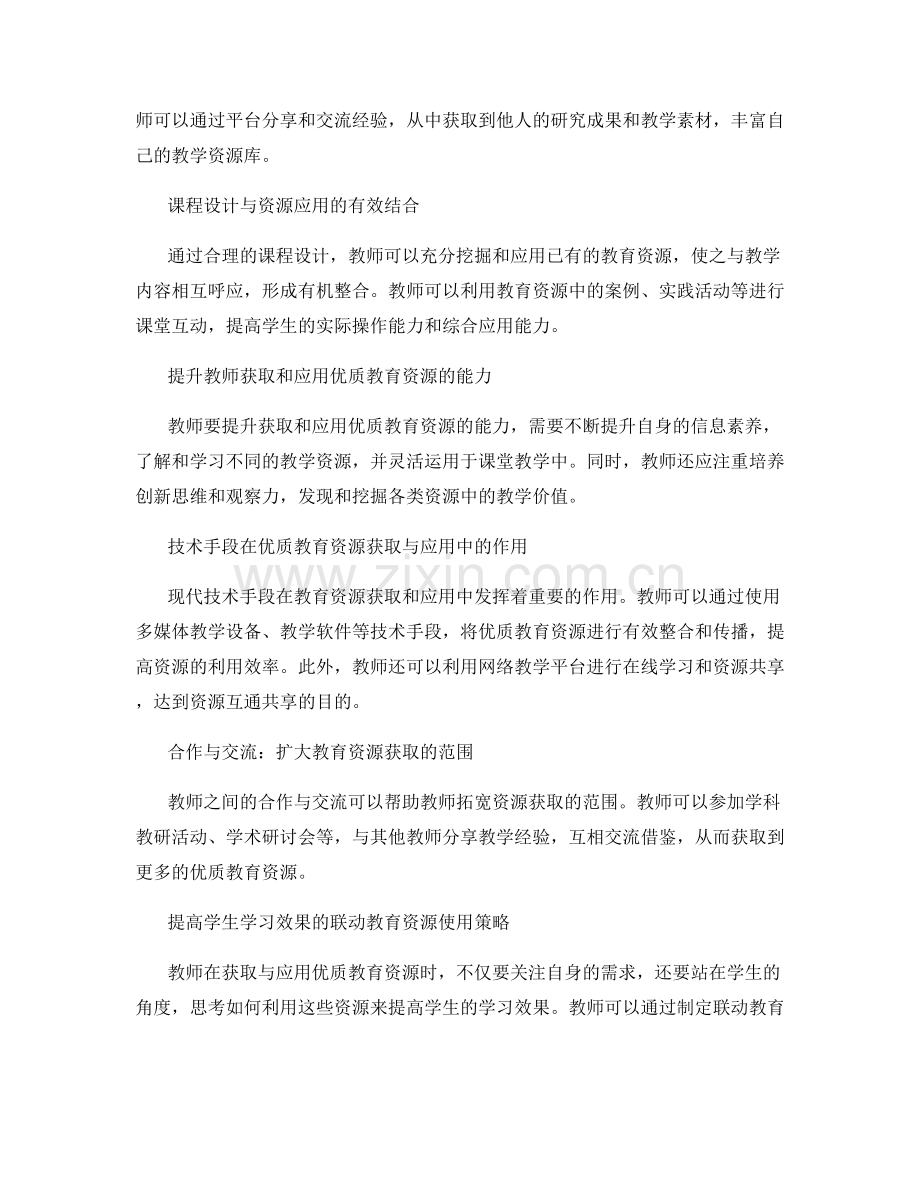 师可以通过平台分享和交流经验，从中获取到他人的研究成果和教学素材，丰富自己的教学资源库。

课程设计与资源应用的有效结合

通过合理的课程设计，教师可以充分挖掘和应用已有的教育资源，使之与教学内容相互呼应，形成有机整合。教师可以利用教育资源中的案例、实践活动等进行课堂互动，提高学生的实际操作能力和综合应用能力。

提升教师获取和应用优质教育资源的能力

教师要提升获取和应用优质教育资源的能力，需要不断提升自身的信息素养，了解和学习不同的教学资源，并灵活运用于课堂教学中。同时，教师还应注重培养创新思维和观察力，发现和挖掘各类资源中的教学价值。

技术手段在优质教育资源获取与应用中的作用

现代技术手段在教育资源获取和应用中发挥着重要的作用。教师可以通过使用多媒体教学设备、教学软件等技术手段，将优质教育资源进行有效整合和传播，提高资源的利用效率。此外，教师还可以利用网络教学平台进行在线学习和资源共享，达到资源互通共享的目的。

合作与交流：扩大教育资源获取的范围

教师之间的合作与交流可以帮助教师拓宽资源获取的范围。教师可以参加学科教研活动、学术研讨会等，与其他教师分享教学经验，互相交流借鉴，从而获取到更多的优质教育资源。

提高学生学习效果的联动教育资源使用策略

教师在获取与应用优质教育资源时，不仅要关注自身的需求，还要站在学生的角度，思考如何利用这些资源来提高学生的学习效果。教师可以通过制定联动教育

www.zixin.com.cn